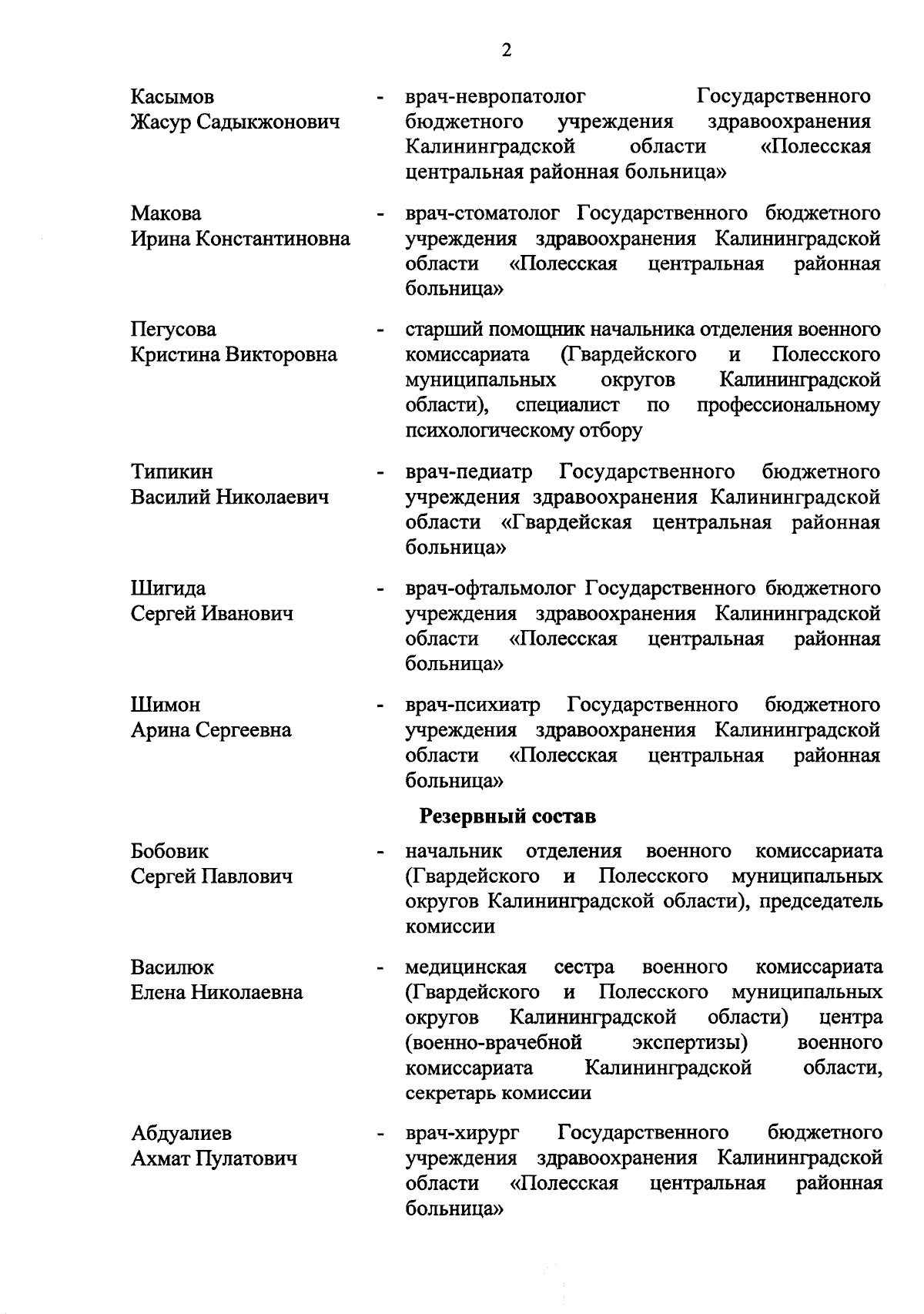 2

Касымов Жасур Садыкжонович - врач-невропатолог Государственного бюджетного учреждения здравоохранения Калининградской области «Полесская центральная районная больница»

Макова Ирина Константиновна - врач-стоматолог Государственного бюджетного учреждения здравоохранения Калининградской области «Полесская центральная районная больница»

Пегусова Кристина Викторовна - старший помощник начальника отделения военного комиссариата (Гвардейского и Полесского муниципальных округов Калининградской области), специалист по профессиональному психологическому отбору

Типикин Василий Николаевич - врач-педиатр Государственного бюджетного учреждения здравоохранения Калининградской области «Гвардейская центральная районная больница»

Шигида Сергей Иванович - врач-офтальмолог Государственного бюджетного учреждения здравоохранения Калининградской области «Полесская центральная районная больница»

Шимон Арина Сергеевна - врач-психиатр Государственного бюджетного учреждения здравоохранения Калининградской области «Полесская центральная районная больница»

Резервный состав

Бобовик Сергей Павлович - начальник отделения военного комиссариата (Гвардейского и Полесского муниципальных округов Калининградской области), председатель комиссии

Василюк Елена Николаевна - медицинская сестра военного комиссариата (Гвардейского и Полесского муниципальных округов Калининградской области) центра (военно-врачебной экспертизы) военного комиссариата Калининградской области, секретарь комиссии

Абдуалиев Ахмат Пулатович - врач-хирург Государственного бюджетного учреждения здравоохранения Калининградской области «Полесская центральная районная больница»